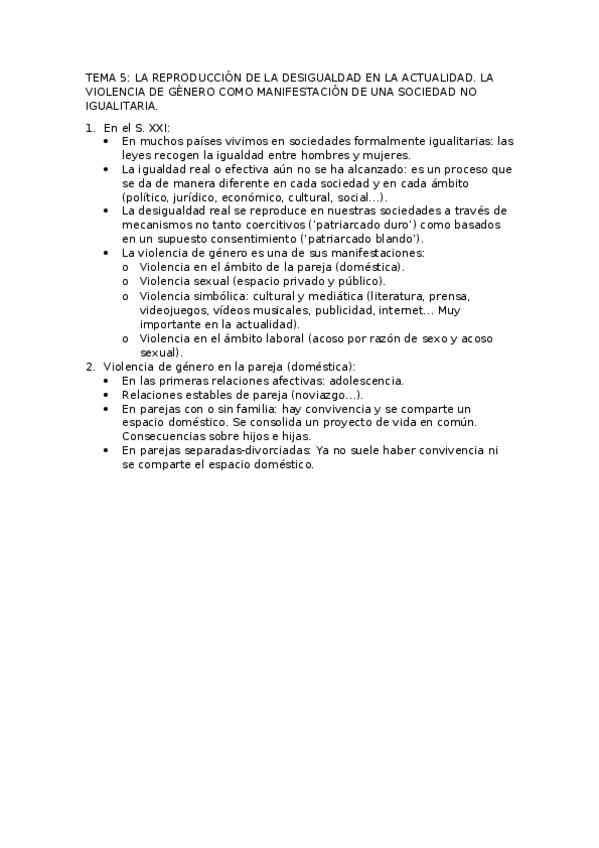 TEMA 5: LA REPRODUCCIÓN DE LA DESIGUALDAD EN LA ACTUALIDAD. LA VIOLENCIA DE GÉNERO COMO MANIFESTACIÓN DE UNA SOCIEDAD NO IGUALITARIA.

1. En el S. XXI:
• En muchos países vivimos en sociedades formalmente igualitarias: las leyes recogen la igualdad entre hombres y mujeres.
• La igualdad real o efectiva aún no se ha alcanzado: es un proceso que se da de manera diferente en cada sociedad y en cada ámbito (político, jurídico, económico, cultural, social…).
• La desigualdad real se reproduce en nuestras sociedades a través de mecanismos no tanto coercitivos ('patriarcado duro') como basados en un supuesto consentimiento ('patriarcado blando').
• La violencia de género es una de sus manifestaciones:
o Violencia en el ámbito de la pareja (doméstica).
o Violencia sexual (espacio privado y público).
o Violencia simbólica: cultural y mediática (literatura, prensa, videojuegos, vídeos musicales, publicidad, internet… Muy importante en la actualidad).
o Violencia en el ámbito laboral (acoso por razón de sexo y acoso sexual).
2. Violencia de género en la pareja (doméstica):
• En las primeras relaciones afectivas: adolescencia.
• Relaciones estables de pareja (noviazgo…).
• En parejas con o sin familia: hay convivencia y se comparte un espacio doméstico. Se consolida un proyecto de vida en común. Consecuencias sobre hijos e hijas.
• En parejas separadas-divorciadas: Ya no suele haber convivencia ni se comparte el espacio doméstico.